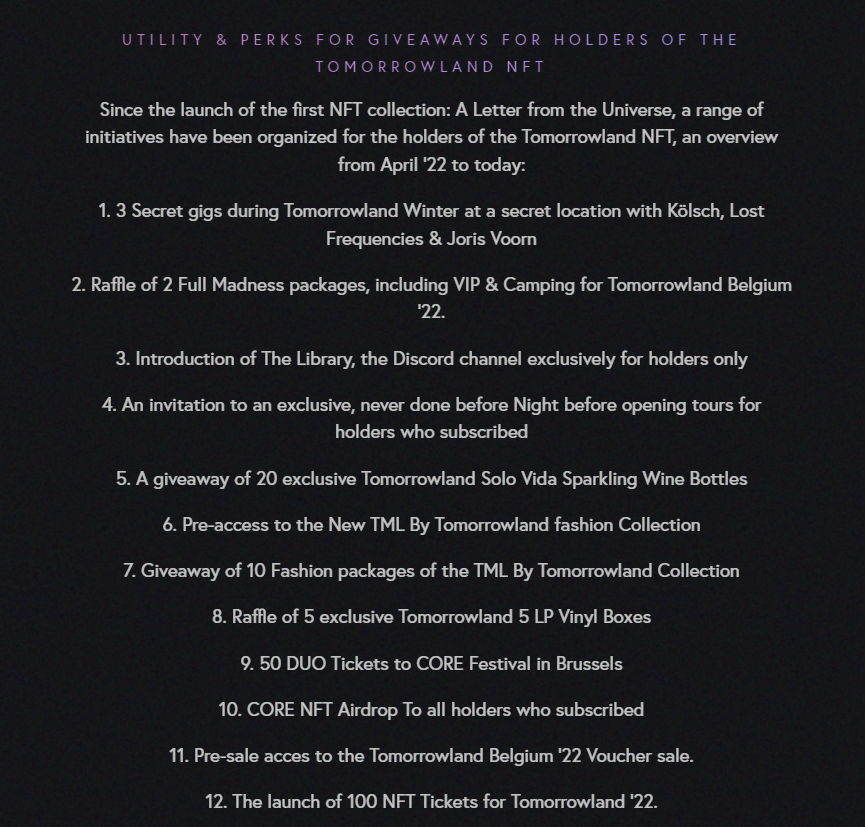 UTILITY & PERKS FOR GIVEAWAYS FOR HOLDERS OF THE TOMORROWLAND NFT

Since the launch of the first NFT collection: A Letter from the Universe, a range of initiatives have been organized for the holders of the Tomorrowland NFT, an overview from April '22 to today:

1. 3 Secret gigs during Tomorrowland Winter at a secret location with Kölsch, Lost Frequencies & Joris Voorn

2. Raffle of 2 Full Madness packages, including VIP & Camping for Tomorrowland Belgium '22.

3. Introduction of The Library, the Discord channel exclusively for holders only

4. An invitation to an exclusive, never done before Night before opening tours for holders who subscribed

5. A giveaway of 20 exclusive Tomorrowland Solo Vida Sparkling Wine Bottles

6. Pre-access to the New TML By Tomorrowland fashion Collection

7. Giveaway of 10 Fashion packages of the TML By Tomorrowland Collection

8. Raffle of 5 exclusive Tomorrowland 5 LP Vinyl Boxes

9. 50 DUO Tickets to CORE Festival in Brussels

10. CORE NFT Airdrop To all holders who subscribed

11. Pre-sale acces to the Tomorrowland Belgium '22 Voucher sale.

12. The launch of 100 NFT Tickets for Tomorrowland '22.